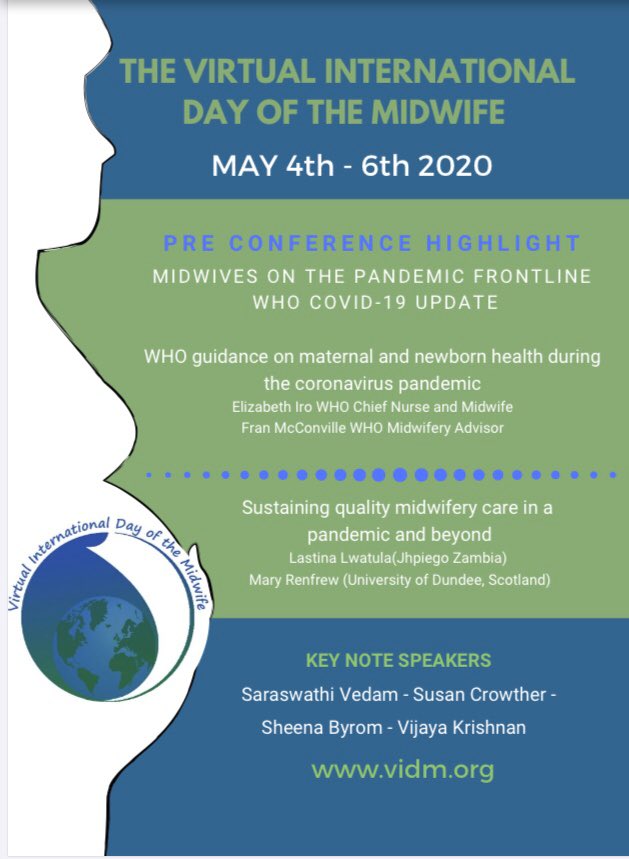 THE VIRTUAL INTERNATIONAL DAY OF THE MIDWIFE

MAY 4th - 6th 2020

PRE CONFERENCE HIGHLIGHT

MIDWIVES ON THE PANDEMIC FRONTLINE
WHO COVID-19 UPDATE

WHO guidance on maternal and newborn health during the coronavirus pandemic
Elizabeth Iro WHO Chief Nurse and Midwife
Fran McConville WHO Midwifery Advisor

Sustaining quality midwifery care in a pandemic and beyond
Lastina Lwatula(Jhpiego Zambia)
Mary Renfrew (University of Dundee, Scotland)

Virtual International Day of the Midwife

KEY NOTE SPEAKERS

Saraswathi Vedam - Susan Crowther - Sheena Byrom - Vijaya Krishnan

www.vidm.org